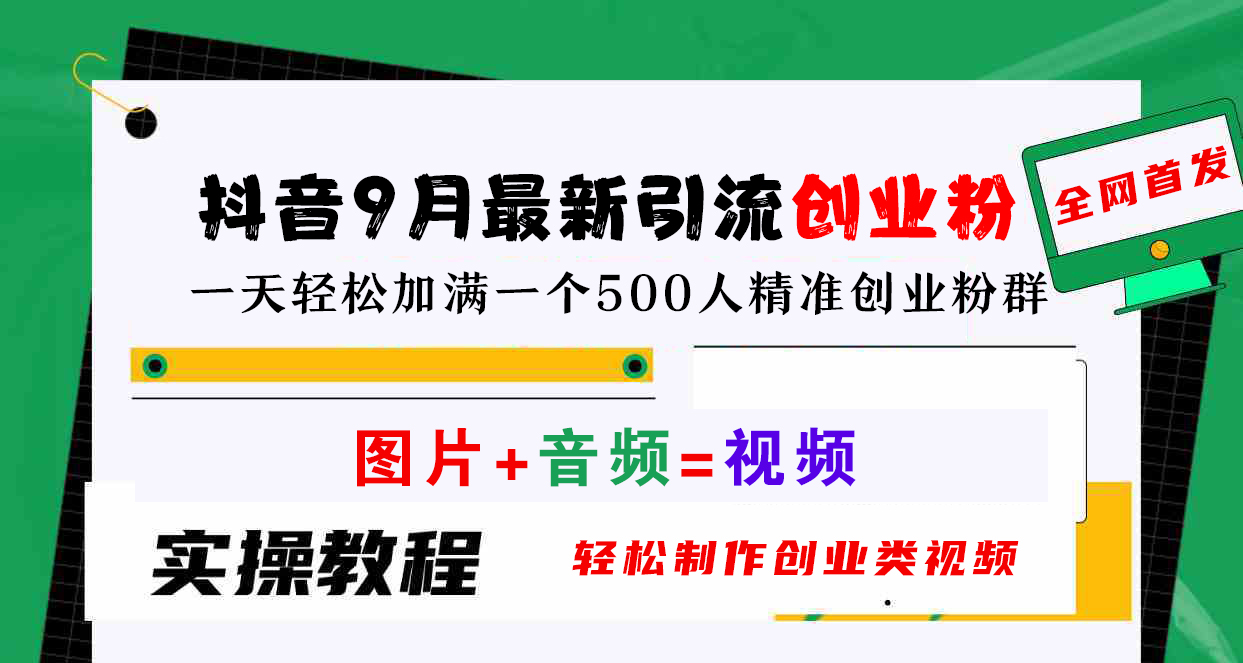 抖音9月最新引流创业粉

全网首发

一天轻松加满一个500人精准创业粉群

图片+音频=视频

实操教程

轻松制作创业类视频